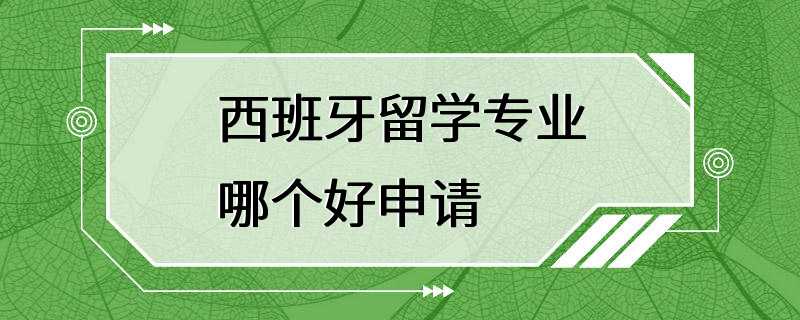 西班牙留学专业
哪个好申请